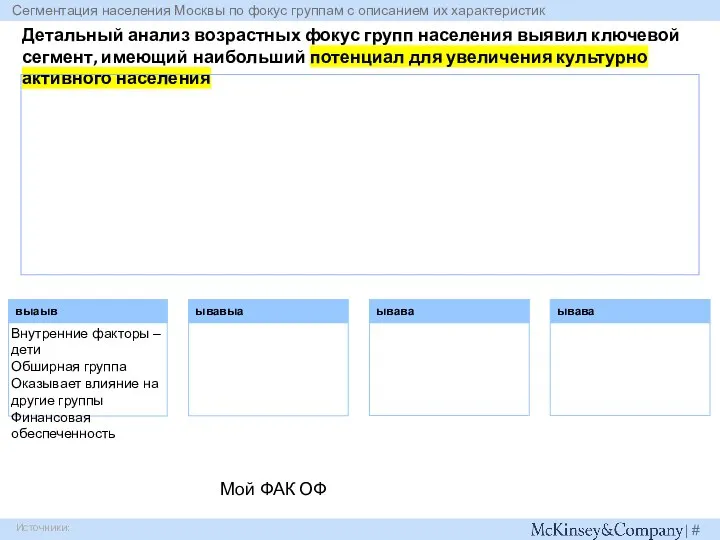 Сегментация населения Москвы по фокус группам с описанием их характеристик

Детальный анализ возрастных фокус групп населения выявил ключевой сегмент, имеющий наибольший потенциал для увеличения культурно активного населения

выаыв

Внутренние факторы – дети
Обширная группа
Оказывает влияние на другие группы
Финансовая обеспеченность

ывавыа

ывава

ывава

Мой ФАК ОФ

Источники:

McKinsey&Company | #